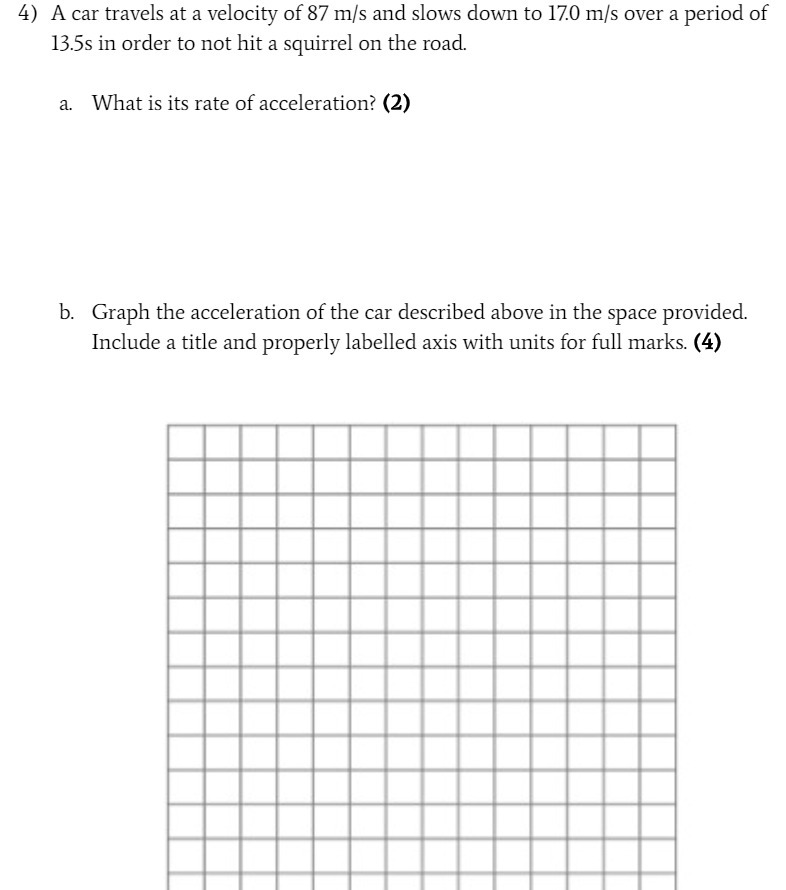 4) A car travels at a velocity of 87 m/s and slows down to 17.0 m/s over a period of 13.5s in order to not hit a squirrel on the road.

a. What is its rate of acceleration? **(2)**

b. Graph the acceleration of the car described above in the space provided. Include a title and properly labelled axis with units for full marks. **(4)**